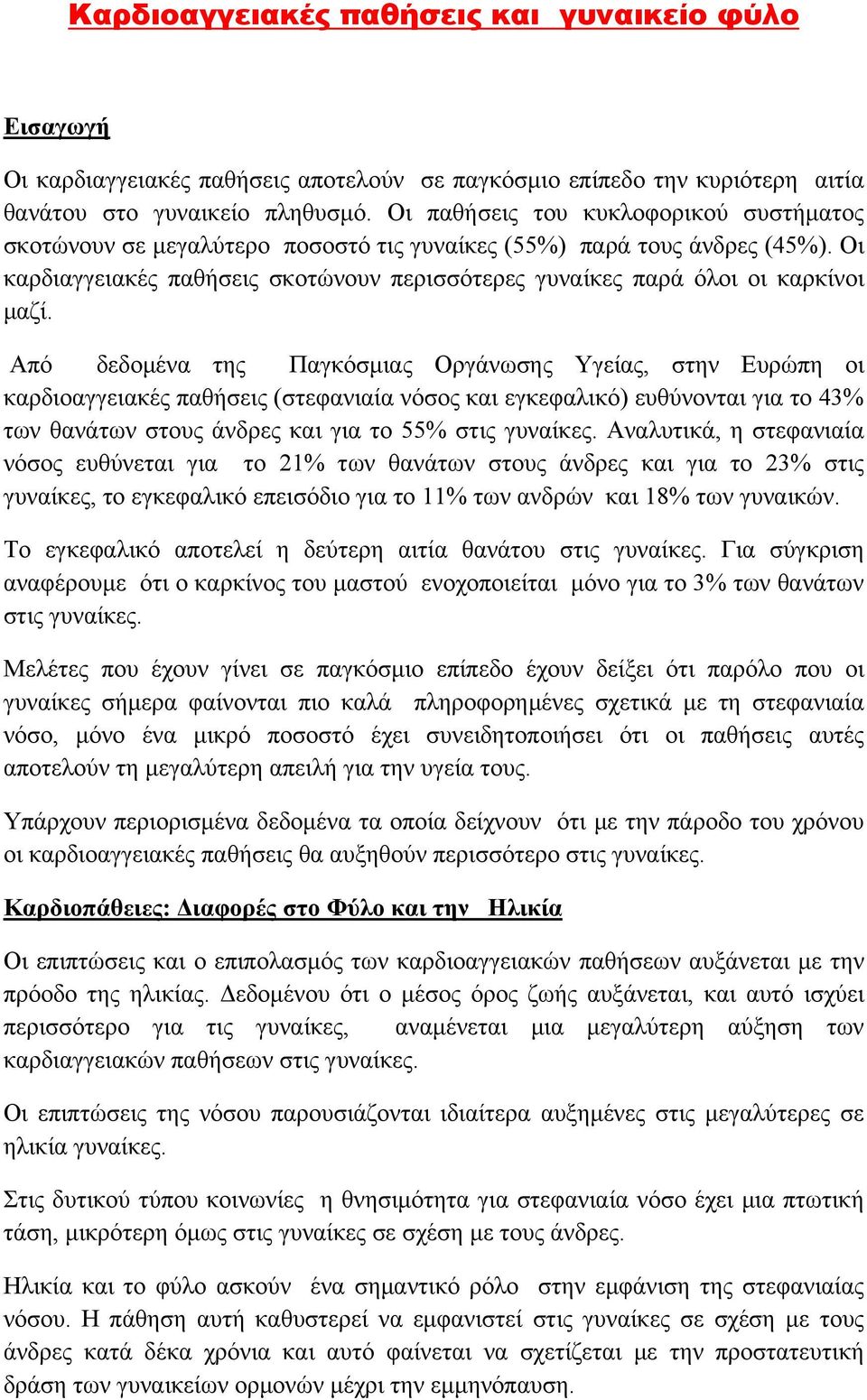 Καρδιοαγγειακές παθήσεις και γυναικείο φύλο

Εισαγωγή

Οι καρδιαγγειακές παθήσεις αποτελούν σε παγκόσμιο επίπεδο την κυριότερη αιτία θανάτου στο γυναικείο πληθυσμό. Οι παθήσεις του κυκλοφορικού συστήματος σκοτώνουν σε μεγαλύτερο ποσοστό τις γυναίκες (55%) παρά τους άνδρες (45%). Οι καρδιαγγειακές παθήσεις σκοτώνουν περισσότερες γυναίκες παρά όλοι οι καρκίνοι μαζί.

Από δεδομένα της Παγκόσμιας Οργάνωσης Υγείας, στην Ευρώπη οι καρδιοαγγειακές παθήσεις (στεφανιαία νόσος και εγκεφαλικό) ευθύνονται για το 43% των θανάτων στους άνδρες και για το 55% στις γυναίκες. Αναλυτικά, η στεφανιαία νόσος ευθύνεται για το 21% των θανάτων στους άνδρες και για το 23% στις γυναίκες, το εγκεφαλικό επεισόδιο για το 11% των ανδρών και 18% των γυναικών.

Το εγκεφαλικό αποτελεί η δεύτερη αιτία θανάτου στις γυναίκες. Για σύγκριση αναφέρουμε ότι ο καρκίνος του μαστού ενοχοποιείται μόνο για το 3% των θανάτων στις γυναίκες.

Μελέτες που έχουν γίνει σε παγκόσμιο επίπεδο έχουν δείξει ότι παρόλο που οι γυναίκες σήμερα φαίνονται πιο καλά πληροφορημένες σχετικά με τη στεφανιαία νόσο, μόνο ένα μικρό ποσοστό έχει συνειδητοποιήσει ότι οι παθήσεις αυτές αποτελούν τη μεγαλύτερη απειλή για την υγεία τους.

Υπάρχουν περιορισμένα δεδομένα τα οποία δείχνουν ότι με την πάροδο του χρόνου οι καρδιοαγγειακές παθήσεις θα αυξηθούν περισσότερο στις γυναίκες.

Καρδιοπάθειες: Διαφορές στο Φύλο και την Ηλικία

Οι επιπτώσεις και ο επιπολασμός των καρδιοαγγειακών παθήσεων αυξάνεται με την πρόοδο της ηλικίας. Δεδομένου ότι ο μέσος όρος ζωής αυξάνεται, και αυτό ισχύει περισσότερο για τις γυναίκες, αναμένεται μια μεγαλύτερη αύξηση των καρδιαγγειακών παθήσεων στις γυναίκες.

Οι επιπτώσεις της νόσου παρουσιάζονται ιδιαίτερα αυξημένες στις μεγαλύτερες σε ηλικία γυναίκες.

Στις δυτικού τύπου κοινωνίες η θνησιμότητα για στεφανιαία νόσο έχει μια πτωτική τάση, μικρότερη όμως στις γυναίκες σε σχέση με τους άνδρες.

Ηλικία και το φύλο ασκούν ένα σημαντικό ρόλο στην εμφάνιση της στεφανιαίας νόσου. Η πάθηση αυτή καθυστερεί να εμφανιστεί στις γυναίκες σε σχέση με τους άνδρες κατά δέκα χρόνια και αυτό φαίνεται να σχετίζεται με την προστατευτική δράση των γυναικείων ορμονών μέχρι την εμμηνόπαυση.